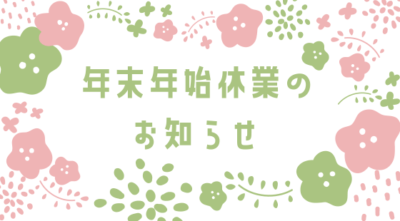 年末年始休業の
お知らせ